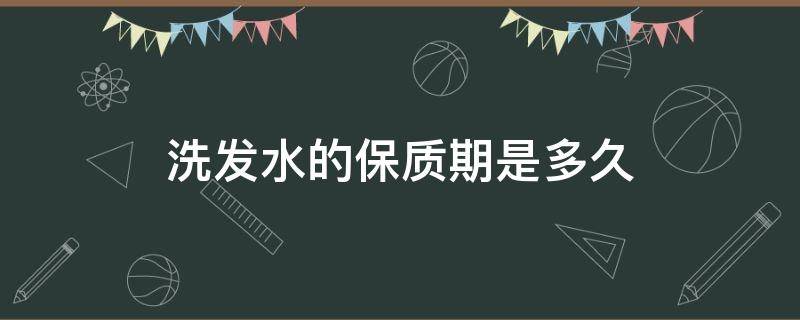 洗发水的保质期是多久